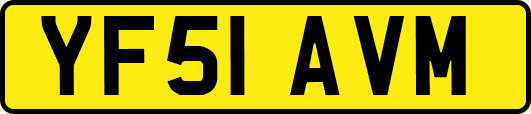 YF51 AVM